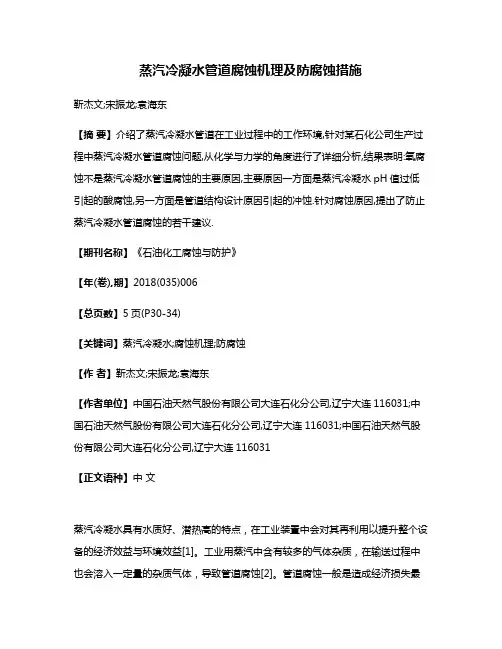 蒸汽冷凝水管道腐蚀机理及防腐蚀措施

靳杰文;宋振龙;袁海东

【摘 要】介绍了蒸汽冷凝水管道在工业过程中的工作环境,针对某石化公司生产过程中蒸汽冷凝水管道腐蚀问题,从化学与力学的角度进行了详细分析,结果表明:氧腐蚀不是蒸汽冷凝水管道腐蚀的主要原因,主要原因一方面是蒸汽冷凝水 pH 值过低引起的酸腐蚀,另一方面是管道结构设计原因引起的冲蚀.针对腐蚀原因,提出了防止蒸汽冷凝水管道腐蚀的若干建议.

【期刊名称】《石油化工腐蚀与防护》

【年(卷),期】2018(035)006

【总页数】5 页(P30-34)

【关键词】蒸汽冷凝水;腐蚀机理;防腐蚀

【作 者】靳杰文;宋振龙;袁海东

【作者单位】中国石油天然气股份有限公司大连石化分公司,辽宁大连 116031;中国石油天然气股份有限公司大连石化分公司,辽宁大连 116031;中国石油天然气股份有限公司大连石化分公司,辽宁大连 116031

【正文语种】中 文

蒸汽冷凝水具有水质好、潜热高的特点，在工业装置中会对其再利用以提升整个设备的经济效益与环境效益[1]。工业用蒸汽中含有较多的气体杂质，在输送过程中也会溶入一定量的杂质气体，导致管道腐蚀[2]。管道腐蚀一般是造成经济损失最